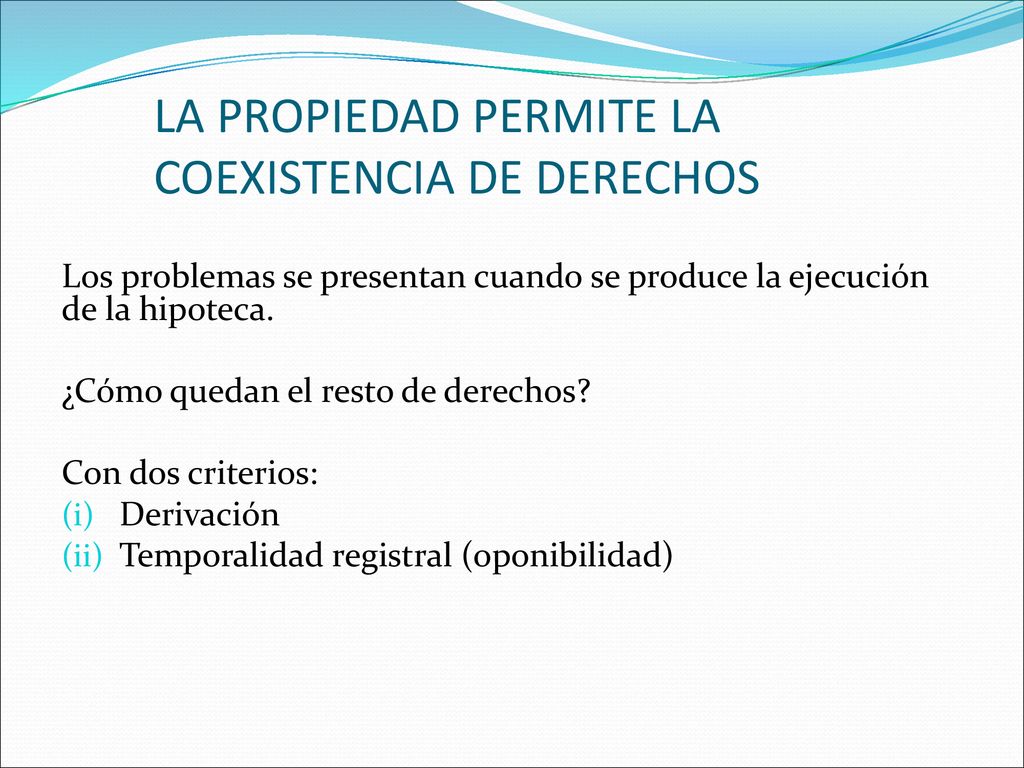 LA PROPIEDAD PERMITE LA COEXISTENCIA DE DERECHOS

Los problemas se presentan cuando se produce la ejecución de la hipoteca.

¿Cómo quedan el resto de derechos?

Con dos criterios:
(i) Derivación
(ii) Temporalidad registral (oponibilidad)